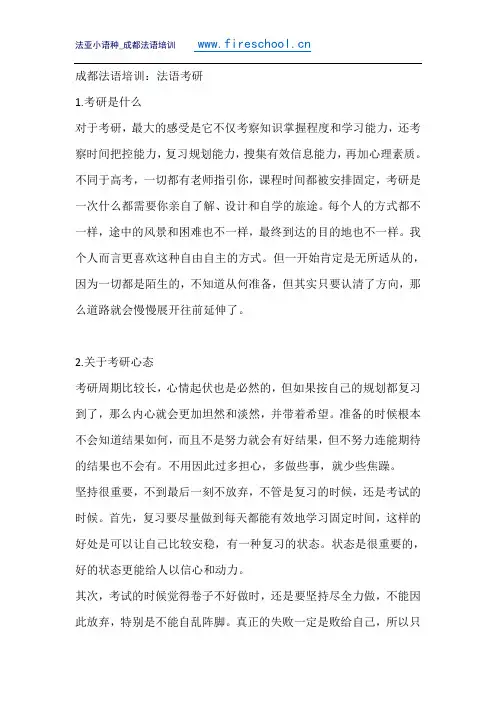 法亚小语种_成都法语培训 www.fireschool.cn

成都法语培训：法语考研

1.考研是什么

对于考研，最大的感受是它不仅考察知识掌握程度和学习能力，还考察时间把控能力，复习规划能力，搜集有效信息能力，再加心理素质。不同于高考，一切都有老师指引你，课程时间都被安排固定，考研是一次什么都需要你亲自了解、设计和自学的旅途。每个人的方式都不一样，途中的风景和困难也不一样，最终到达的目的地也不一样。我个人而言更喜欢这种自由自主的方式。但一开始肯定是无所适从的，因为一切都是陌生的，不知道从何准备，但其实只要认清了方向，那么道路就会慢慢展开往前延伸了。

2.关于考研心态

考研周期比较长，心情起伏也是必然的，但如果按自己的规划都复习到了，那么内心就会更加坦然和淡然，并带着希望。准备的时候根本不会知道结果如何，而且不是努力就会有好结果，但不努力连能期待的结果也不会有。不用因此过多担心，多做些事，就少些焦躁。

坚持很重要，不到最后一刻不放弃，不管是复习的时候，还是考试的时候。首先，复习要尽量做到每天都能有效地学习固定时间，这样的好处是可以让自己比较安稳，有一种复习的状态。状态是很重要的，好的状态更能给人以信心和动力。

其次，考试的时候觉得卷子不好做时，还是要坚持尽全力做，不能因此放弃，特别是不能自乱阵脚。真正的失败一定是败给自己，所以只